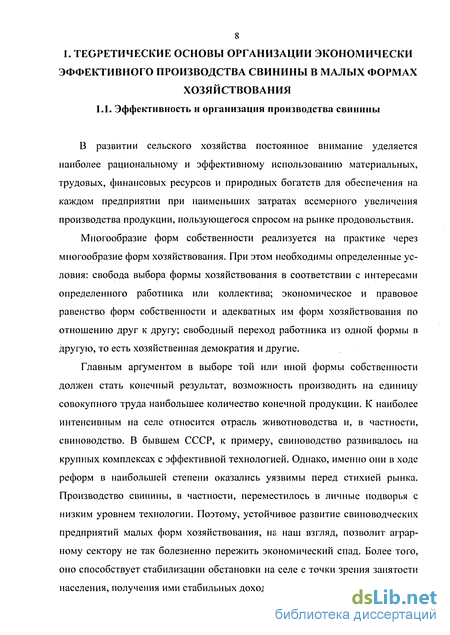 8

1. ТЕОРЕТИЧЕСКИЕ ОСНОВЫ ОРГАНИЗАЦИИ ЭКОНОМИЧЕСКИ ЭФФЕКТИВНОГО ПРОИЗВОДСТВА СВИНИНЫ В МАЛЫХ ФОРМАХ ХОЗЯЙСТВОВАНИЯ

1.1. Эффективность и организация производства свинины

В развитии сельского хозяйства постоянное внимание уделяется наиболее рациональному и эффективному использованию материальных, трудовых, финансовых ресурсов и природных богатств для обеспечения на каждом предприятии при наименьших затратах всемерного увеличения производства продукции, пользующегося спросом на рынке продовольствия.

Многообразие форм собственности реализуется на практике через многообразие форм хозяйствования. При этом необходимы определенные условия: свобода выбора формы хозяйствования в соответствии с интересами определенного работника или коллектива; экономическое и правовое равенство форм собственности и адекватных им форм хозяйствования по отношению друг к другу; свободный переход работника из одной формы в другую, то есть хозяйственная демократия и другие.

Главным аргументом в выборе той или иной формы собственности должен стать конечный результат, возможность производить на единицу совокупного труда наибольшее количество конечной продукции. К наиболее интенсивным на селе относится отрасль животноводства и, в частности, свиноводство. В бывшем СССР, к примеру, свиноводство развивалось на крупных комплексах с эффективной технологией. Однако, именно они в ходе реформ в наибольшей степени оказались уязвимы перед стихией рынка. Производство свинины, в частности, переместилось в личные подворья с низким уровнем технологии. Поэтому, устойчивое развитие свиноводческих предприятий малых форм хозяйствования, на наш взгляд, позволит аграрному сектору не так болезненно пережить экономический спад. Более того, оно способствует стабилизации обстановки на селе с точки зрения занятости населения, получения ими стабильных доход

dsLib.net
библиотека диссертаций